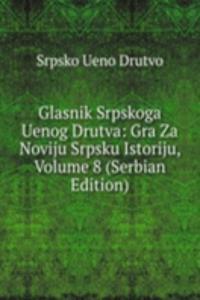 Srpsko Ueno Drutvo

Glasnik Srpskoga Uenog Drutva: Gra Za Noviju Srpsku Istoriju, Volume 8 (Serbian Edition)